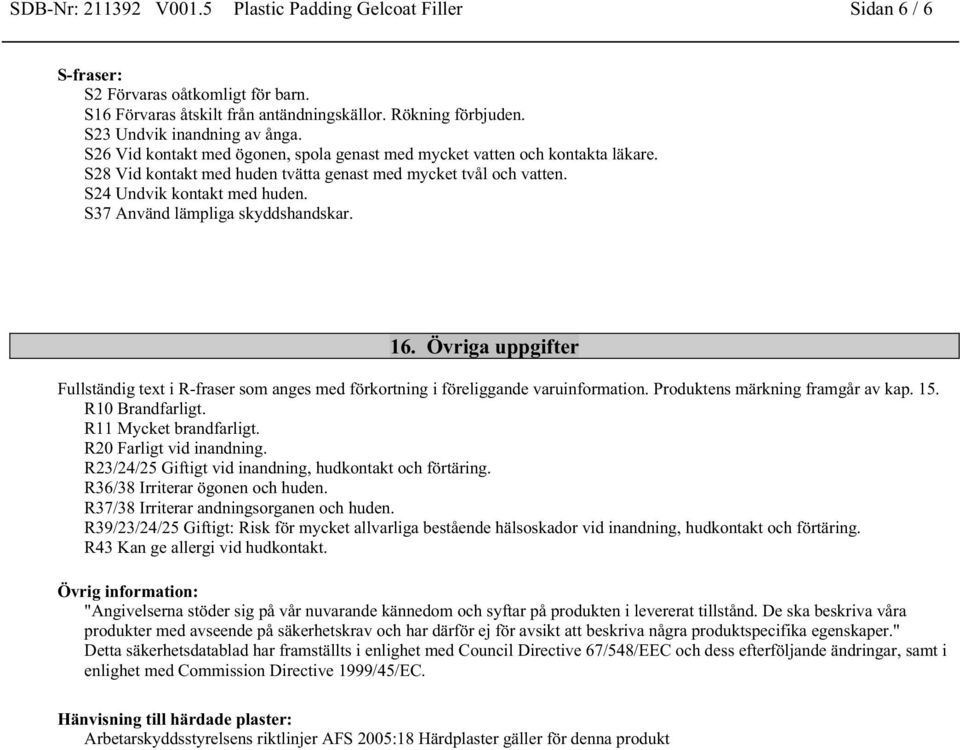 SDB-Nr: 211392 V001.5 Plastic Padding Gelcoat Filler Sidan 6 / 6

S-fraser:
S2 Förvaras oåtkomligt för barn.
S16 Förvaras åtskilt från antändningskällor. Rökning förbjuden.
S23 Undvik inandning av ånga.
S26 Vid kontakt med ögonen, spola genast med mycket vatten och kontakta läkare.
S28 Vid kontakt med huden tvätta genast med mycket tvål och vatten.
S24 Undvik kontakt med huden.
S37 Använd lämpliga skyddshandskar.

16. Övriga uppgifter

Fullständig text i R-fraser som anges med förkortning i föreliggande varuinformation. Produktens märkning framgår av kap. 15.
R10 Brandfarligt.
R11 Mycket brandfarligt.
R20 Farligt vid inandning.
R23/24/25 Giftigt vid inandning, hudkontakt och förtäring.
R36/38 Irriterar ögonen och huden.
R37/38 Irriterar andningsorganen och huden.
R39/23/24/25 Giftigt: Risk för mycket allvarliga bestående hälsoskador vid inandning, hudkontakt och förtäring.
R43 Kan ge allergi vid hudkontakt.

Övrig information:
"Angivelserna stöder sig på vår nuvarande kännedom och syftar på produkten i levererat tillstånd. De ska beskriva våra produkter med avseende på säkerhetskrav och har därför ej för avsikt att beskriva några produktspecifika egenskaper."
Detta säkerhetsdatablad har framställts i enlighet med Council Directive 67/548/EEC och dess efterföljande ändringar, samt i enlighet med Commission Directive 1999/45/EC.

Hänvisning till härdade plaster:
Arbetarskyddsstyrelsens riktlinjer AFS 2005:18 Härdplaster gäller för denna produkt